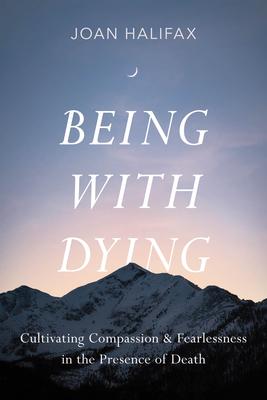 JOAN HALIFAX

BEING WITH DYING

Cultivating Compassion & Fearlessness in the Presence of Death